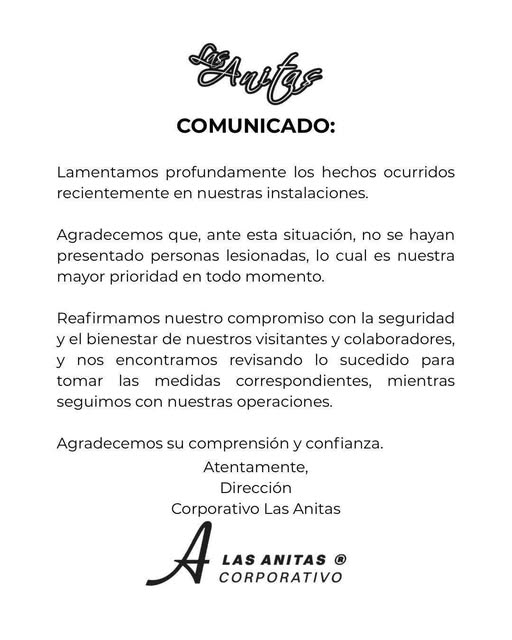 Las Anitas

COMUNICADO:

Lamentamos profundamente los hechos ocurridos recientemente en nuestras instalaciones.

Agradecemos que, ante esta situación, no se hayan presentado personas lesionadas, lo cual es nuestra mayor prioridad en todo momento.

Reafirmamos nuestro compromiso con la seguridad y el bienestar de nuestros visitantes y colaboradores, y nos encontramos revisando lo sucedido para tomar las medidas correspondientes, mientras seguimos con nuestras operaciones.

Agradecemos su comprensión y confianza.

Atentamente,
Dirección
Corporativo Las Anitas

A LAS ANITAS ®
CORPORATIVO